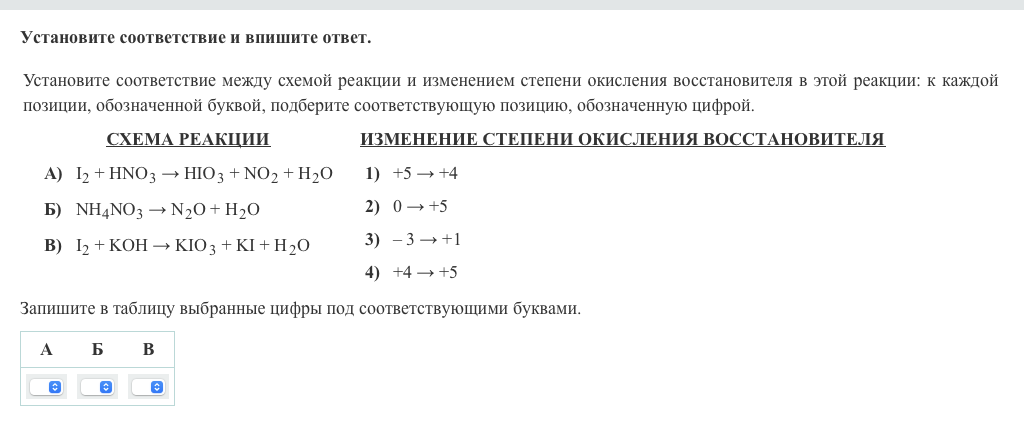 Установите соответствие и впишите ответ.

Установите соответствие между схемой реакции и изменением степени окисления восстановителя в этой реакции: к каждой позиции, обозначенной буквой, подберите соответствующую позицию, обозначенную цифрой.

СХЕМА РЕАКЦИИ

А) $I_2 + HNO_3 \rightarrow HIO_3 + NO_2 + H_2O$

Б) $NH_4NO_3 \rightarrow N_2O + H_2O$

В) $I_2 + KOH \rightarrow KIO_3 + KI + H_2O$

ИЗМЕНЕНИЕ СТЕПЕНИ ОКИСЛЕНИЯ ВОССТАНОВИТЕЛЯ

1) $+5 \rightarrow +4$

2) $0 \rightarrow +5$

3) $-3 \rightarrow +1$

4) $+4 \rightarrow +5$

Запишите в таблицу выбранные цифры под соответствующими буквами.

| А | Б | В |
|---|---|---|
|  |  |  |